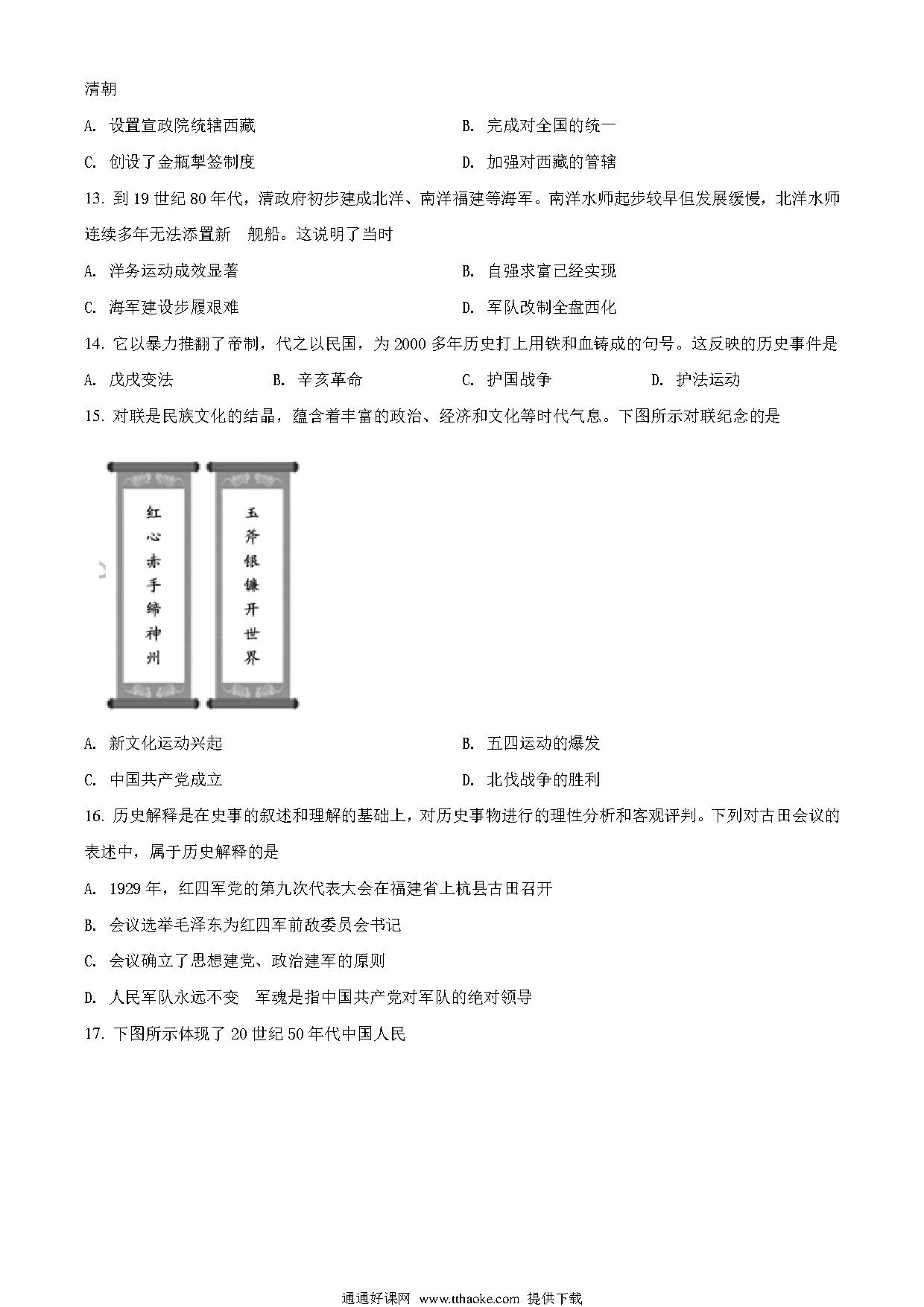 清朝

A. 设置宣政院统辖西藏

B. 完成对全国的统一

C. 创设了金瓶掣签制度

D. 加强对西藏的管辖

13. 到 19 世纪 80 年代，清政府初步建成北洋、南洋福建等海军。南洋水师起步较早但发展缓慢，北洋水师连续多年无法添置新 舰船。这说明了当时

A. 洋务运动成效显著

B. 自强求富已经实现

C. 海军建设步履艰难

D. 军队改制全盘西化

14. 它以暴力推翻了帝制，代之以民国，为 2000 多年历史打上用铁和血铸成的句号。这反映的历史事件是

A. 戊戌变法

B. 辛亥革命

C. 护国战争

D. 护法运动

15. 对联是民族文化的结晶，蕴含着丰富的政治、经济和文化等时代气息。下图所示对联纪念的是

红心赤手缔神州

玉斧银镰开世界

A. 新文化运动兴起

B. 五四运动的爆发

C. 中国共产党成立

D. 北伐战争的胜利

16. 历史解释是在史事的叙述和理解的基础上，对历史事物进行的理性分析和客观评判。下列对古田会议的表述中，属于历史解释的是

A. 1929 年，红四军党的第九次代表大会在福建省上杭县古田召开

B. 会议选举毛泽东为红四军前敌委员会书记

C. 会议确立了思想建党、政治建军的原则

D. 人民军队永远不变 军魂是指中国共产党对军队的绝对领导

17. 下图所示体现了 20 世纪 50 年代中国人民

通通好课网 www.tthaoke.com 提供下载